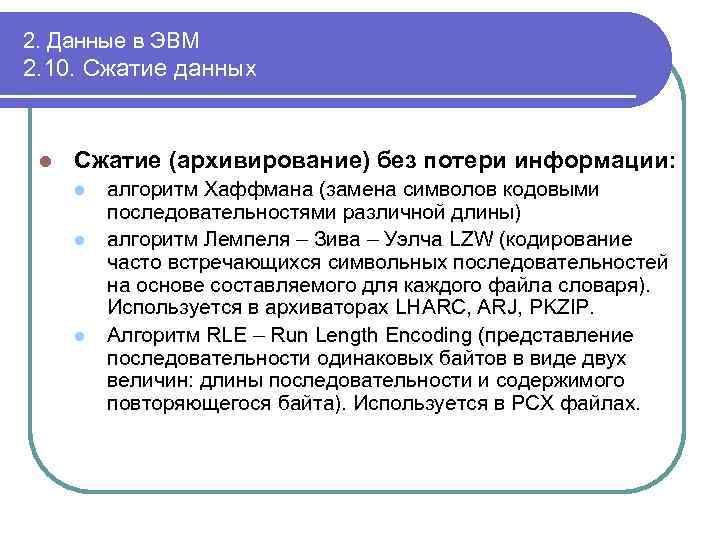 2. Данные в ЭВМ
2.10. Сжатие данных

Сжатие (архивирование) без потери информации:

алгоритм Хаффмана (замена символов кодовыми последовательностями различной длины)

алгоритм Лемпеля – Зива – Уэлча LZW (кодирование часто встречающихся символьных последовательностей на основе составляемого для каждого файла словаря). Используется в архиваторах LHARC, ARJ, PKZIP.

Алгоритм RLE – Run Length Encoding (представление последовательности одинаковых байтов в виде двух величин: длины последовательности и содержимого повторяющегося байта). Используется в PCX файлах.